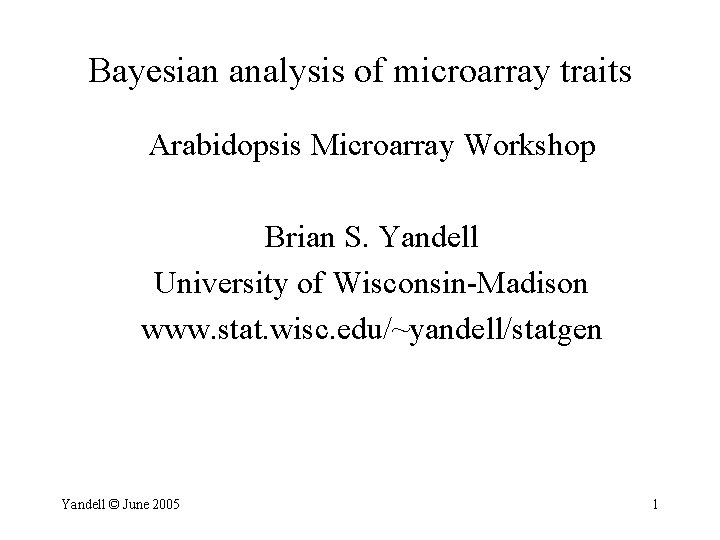 Bayesian analysis of microarray traits

Arabidopsis Microarray Workshop

Brian S. Yandell
University of Wisconsin-Madison
www.stat.wisc.edu/~yandell/statgen

Yandell © June 2005

1